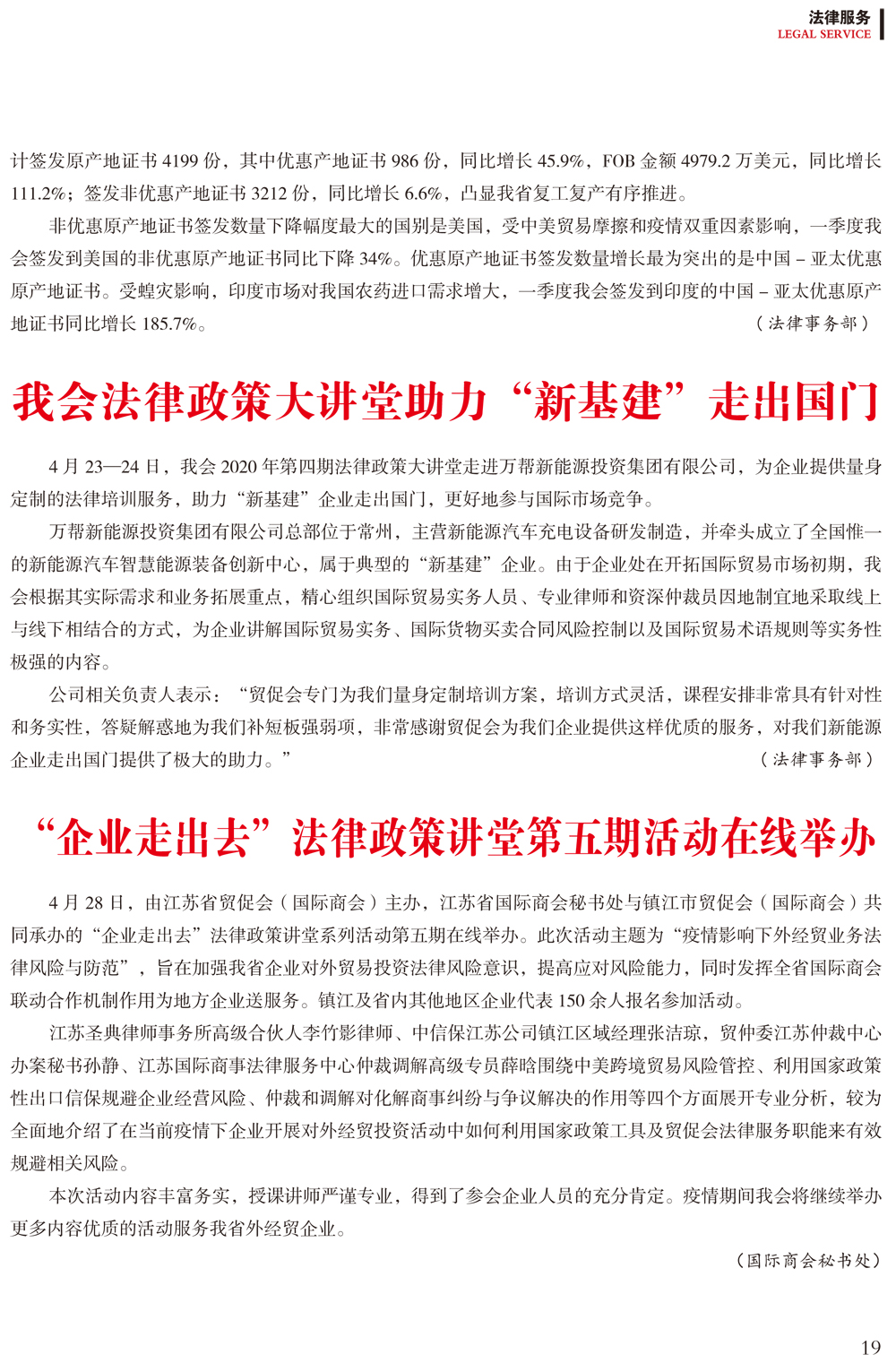 法律服务
LEGAL SERVICE

计签发原产地证书 4199 份，其中优惠产地证书 986 份，同比增长 45.9%，FOB 金额 4979.2 万美元，同比增长 111.2%；签发非优惠产地证书 3212 份，同比增长 6.6%，凸显我省复工复产有序推进。

非优惠原产地证书签发数量下降幅度最大的国别是美国，受中美贸易摩擦和疫情双重因素影响，一季度我会签发到美国的非优惠原产地证书同比下降 34%。优惠原产地证书签发数量增长最为突出的是中国 – 亚太优惠原产地证书。受蝗灾影响，印度市场对我国农药进口需求增大，一季度我会签发到印度的中国 – 亚太优惠原产地证书同比增长 185.7%。

（法律事务部）

我会法律政策大讲堂助力“新基建”走出国门

4 月 23—24 日，我会 2020 年第四期法律政策大讲堂走进万帮新能源投资集团有限公司，为企业提供量身定制的法律培训服务，助力“新基建”企业走出国门，更好地参与国际市场竞争。

万帮新能源投资集团有限公司总部位于常州，主营新能源汽车充电设备研发制造，并牵头成立了全国惟一的新能源汽车智慧能源装备创新中心，属于典型的“新基建”企业。由于企业处在开拓国际贸易市场初期，我会根据其实际需求和业务拓展重点，精心组织国际贸易实务人员、专业律师和资深仲裁员因地制宜地采取线上与线下相结合的方式，为企业讲解国际贸易实务、国际货物买卖合同风险控制以及国际贸易术语规则等实务性极强的内容。

公司相关负责人表示：“贸促会专门为我们量身定制培训方案，培训方式灵活，课程安排非常具有针对性和务实性，答疑解惑地为我们补短板强弱项，非常感谢贸促会为我们企业提供这样优质的服务，对我们新能源企业走出国门提供了极大的助力。”

（法律事务部）

“企业走出去”法律政策讲堂第五期活动在线举办

4 月 28 日，由江苏省贸促会（国际商会）主办，江苏省国际商会秘书处与镇江市贸促会（国际商会）共同承办的“企业走出去”法律政策讲堂系列活动第五期在线举办。此次活动主题为“疫情影响下外经贸业务法律风险与防范”，旨在加强我省企业对外贸易投资法律风险意识，提高应对风险能力，同时发挥全省国际商会联动合作机制作用为地方企业送服务。镇江及省内其他地区企业代表 150 余人报名参加活动。

江苏圣典律师事务所高级合伙人李竹影律师、中信保江苏公司镇江区域经理张洁琼，贸仲委江苏仲裁中心办案秘书孙静、江苏国际商事法律服务中心仲裁调解高级专员薛晗围绕中美跨境贸易风险管控、利用国家政策性出口信保规避企业经营风险、仲裁和调解对化解商事纠纷与争议解决的作用等四个方面展开专业分析，较为全面地介绍了在当前疫情下企业开展对外经贸投资活动中如何利用国家政策工具及贸促会法律服务职能来有效规避相关风险。

本次活动内容丰富务实，授课讲师严谨专业，得到了参会企业人员的充分肯定。疫情期间我会将继续举办更多内容优质的活动服务我省外经贸企业。

（国际商会秘书处）

19